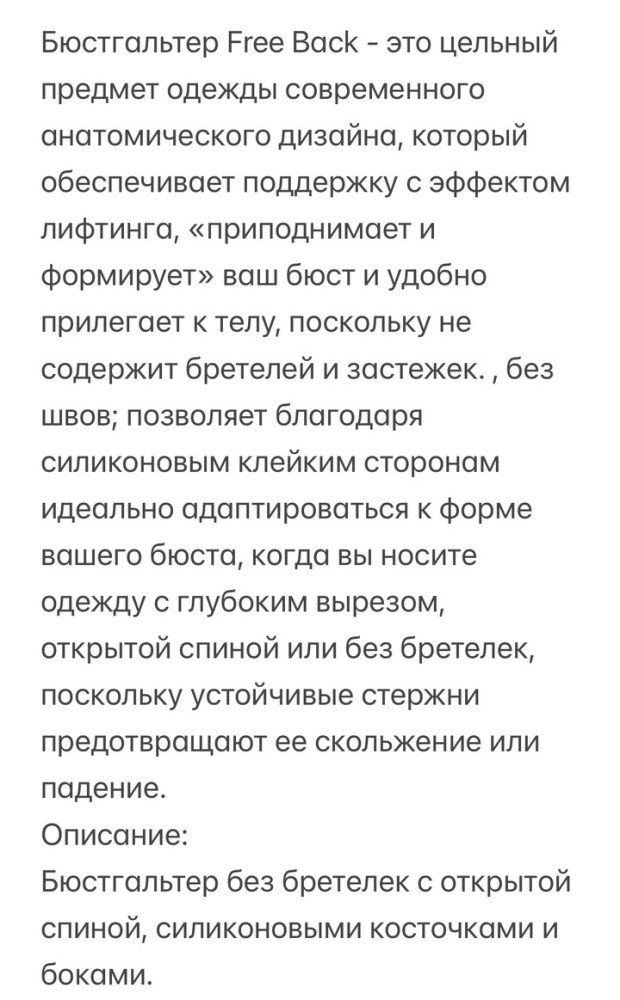 Бюстгальтер Free Back - это цельный предмет одежды современного анатомического дизайна, который обеспечивает поддержку с эффектом лифтинга, «приподнимает и формирует» ваш бюст и удобно прилегает к телу, поскольку не содержит бретелей и застежек. , без швов; позволяет благодаря силиконовым клейким сторонам идеально адаптироваться к форме вашего бюста, когда вы носите одежду с глубоким вырезом, открытой спиной или без бретелек, поскольку устойчивые стержни предотвращают ее скольжение или падение.
Описание:
Бюстгальтер без бретелек с открытой спиной, силиконовыми косточками и боками.